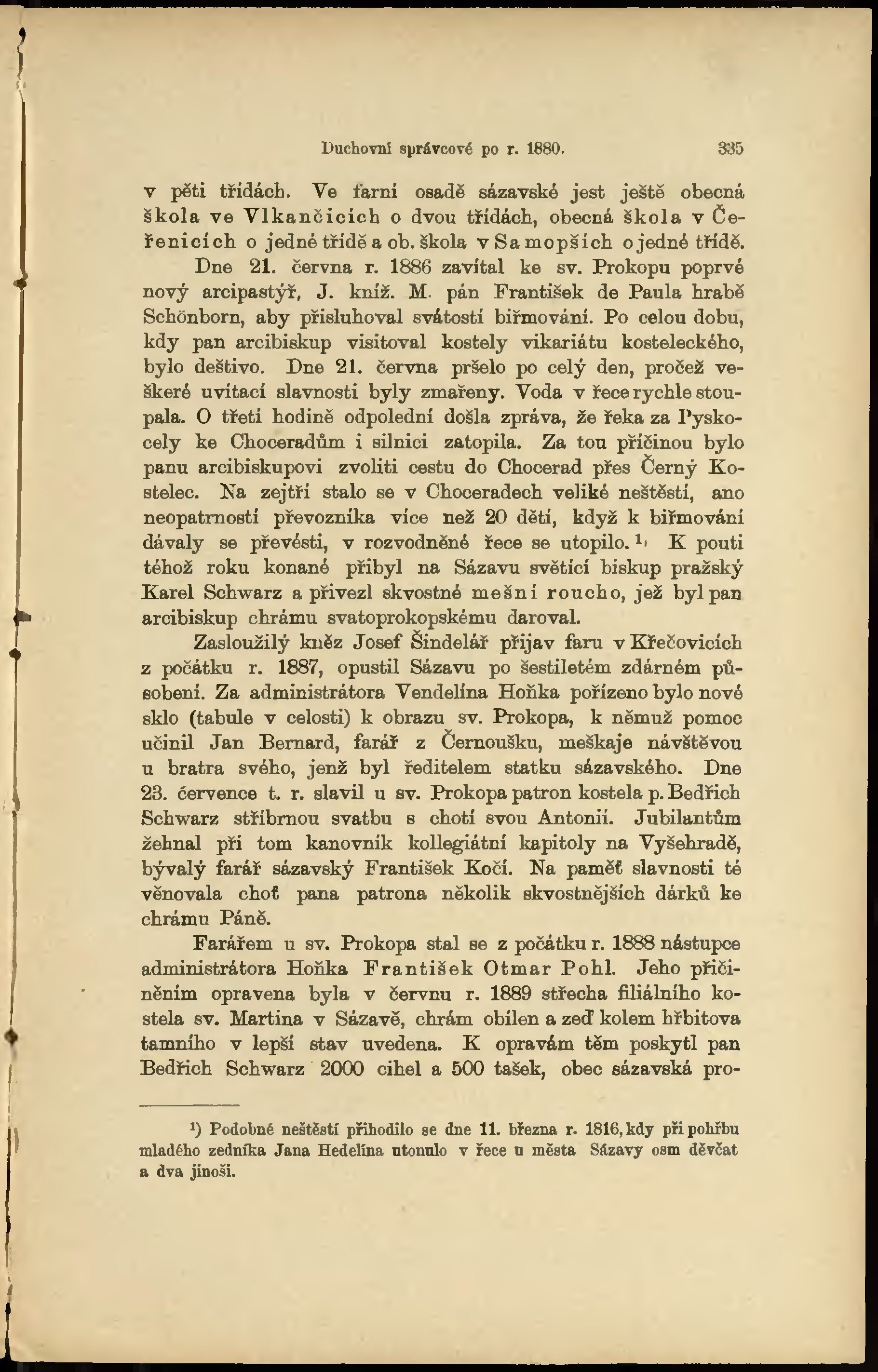 Duchovní správcové po r. 1880. 335

v pěti třídách. Ve farní osadě sázavské jest ještě obecná škola ve Vlkančicích o dvou třídách, obecná škola v Čeřenicích o jedné třídě a ob. škola v Samopších o jedné třídě.

Dne 21. června r. 1886 zavítal ke sv. Prokopu poprvé nový arcipastýř, J. kníž. M. pán František de Paula hrabě Schönborn, aby přisluhoval svátostí biřmování. Po celou dobu, kdy pan arcibiskup visitoval kostely vikariátu kosteleckého, bylo deštivo. Dne 21. června pršelo po celý den, pročež veškeré uvítací slavnosti byly zmařeny. Voda v řece rychle stoupala. O třetí hodině odpolední došla zpráva, že řeka za Pyskocely ke Choceradům i silnici zatopila. Za tou příčinou bylo panu arcibiskupovi zvoliti cestu do Chocerad přes Černý Kostelec. Na zejtří stalo se v Choceradech veliké neštěstí, ano neopatrností převozníka více než 20 dětí, když k biřmování dávaly se převésti, v rozvodněné řece se utopilo.¹) K pouti téhož roku konané přibyl na Sázavu světící biskup pražský Karel Schwarz a přivezl skvostné mešní roucho, jež byl pan arcibiskup chrámu svatoprokopskému daroval.

Zasloužilý kněz Josef Šindelář přijav faru v Křečovicích z počátku r. 1887, opustil Sázavu po šestiletém zdárném působení. Za administrátora Vendelína Hoňka pořízeno bylo nové sklo (tabule v celosti) k obrazu sv. Prokopa, k němuž pomoc učinil Jan Bernard, farář z Černoušku, meškaje návštěvou u bratra svého, jenž byl ředitelem statku sázavského. Dne 23. července t. r. slavil u sv. Prokopa patron kostela p. Bedřich Schwarz stříbrnou svatbu s chotí svou Antonií. Jubilantům žehnal při tom kanovník kollegiátní kapitoly na Vyšehradě, bývalý farář sázavský František Kočí. Na paměť slavnosti té věnovala choť pana patrona několik skvostnějších dárků ke chrámu Páně.

Farářem u sv. Prokopa stal se z počátku r. 1888 nástupce administrátora Hoňka František Otmar Pohl. Jeho přičiněním opravena byla v červnu r. 1889 střecha filiálního kostela sv. Martina v Sázavě, chrám obílen a zeď kolem hřbitova tamního v lepší stav uvedena. K opravám těm poskytl pan Bedřich Schwarz 2000 cihel a 500 tašek, obec sázavská pro-

¹) Podobné neštěstí přihodilo se dne 11. března r. 1816, kdy při pohřbu mladého zedníka Jana Hedelína utonulo v řece u města Sázavy osm děvčat a dva jinoši.